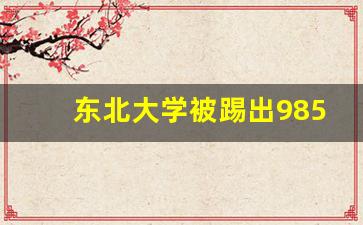 东北大学被踢出985